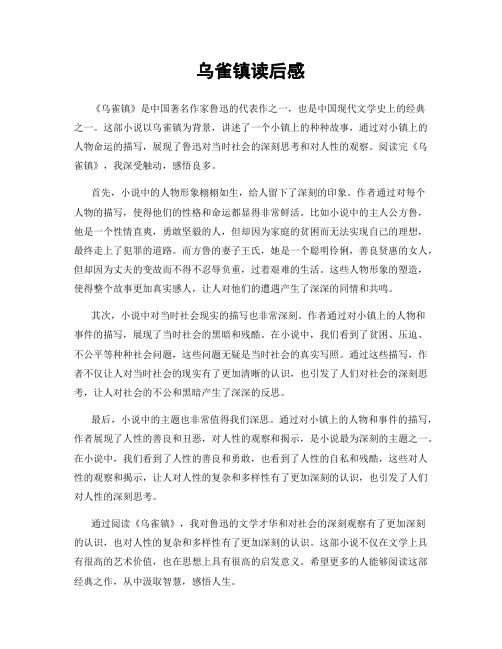 乌雀镇读后感

《乌雀镇》是中国著名作家鲁迅的代表作之一，也是中国现代文学史上的经典之一。这部小说以乌雀镇为背景，讲述了一个小镇上的种种故事，通过对小镇上的人物命运的描写，展现了鲁迅对当时社会的深刻思考和对人性的观察。阅读完《乌雀镇》，我深受触动，感悟良多。

首先，小说中的人物形象栩栩如生，给人留下了深刻的印象。作者通过对每个人物的描写，使得他们的性格和命运都显得非常鲜活。比如小说中的主人公方鲁，他是一个性情直爽，勇敢坚毅的人，但却因为家庭的贫困而无法实现自己的理想，最终走上了犯罪的道路。而方鲁的妻子王氏，她是一个聪明伶俐，善良贤惠的女人，但却因为丈夫的变故而不得不忍辱负重，过着艰难的生活。这些人物形象的塑造，使得整个故事更加真实感人，让人对他们的遭遇产生了深深的同情和共鸣。

其次，小说中对当时社会现实的描写也非常深刻。作者通过对小镇上的人物和事件的描写，展现了当时社会的黑暗和残酷。在小说中，我们看到了贫困、压迫、不公平等种种社会问题，这些问题无疑是当时社会的真实写照。通过这些描写，作者不仅让人对当时社会的现实有了更加清晰的认识，也引发了人们对社会的深刻思考，让人对社会的不公和黑暗产生了深深的反思。

最后，小说中的主题也非常值得我们深思。通过对小镇上的人物和事件的描写，作者展现了人性的善良和丑恶，对人性的观察和揭示，是小说最为深刻的主题之一。在小说中，我们看到了人性的善良和勇敢，也看到了人性的自私和残酷，这些对人性的观察和揭示，让人对人性的复杂和多样性有了更加深刻的认识，也引发了人们对人性的深刻思考。

通过阅读《乌雀镇》，我对鲁迅的文学才华和对社会的深刻观察有了更加深刻的认识，也对人性的复杂和多样性有了更加深刻的认识。这部小说不仅在文学上具有很高的艺术价值，也在思想上具有很高的启发意义。希望更多的人能够阅读这部经典之作，从中汲取智慧，感悟人生。